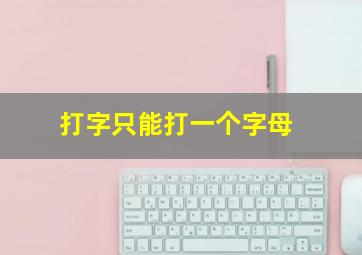 打字只能打一个字母